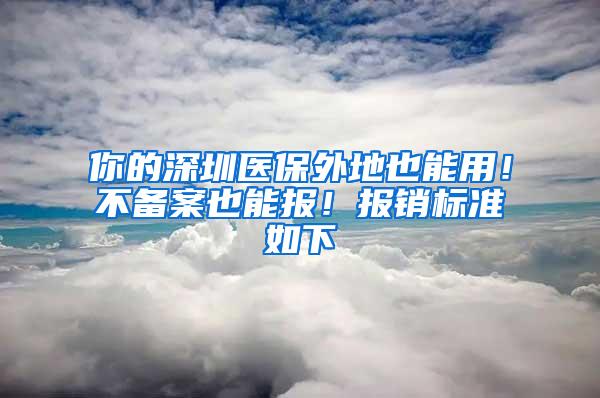 你的深圳医保外地也能用！不备案也能报！报销标准如下